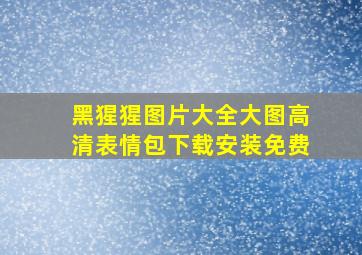 黑猩猩图片大全大图高清表情包下载安装免费